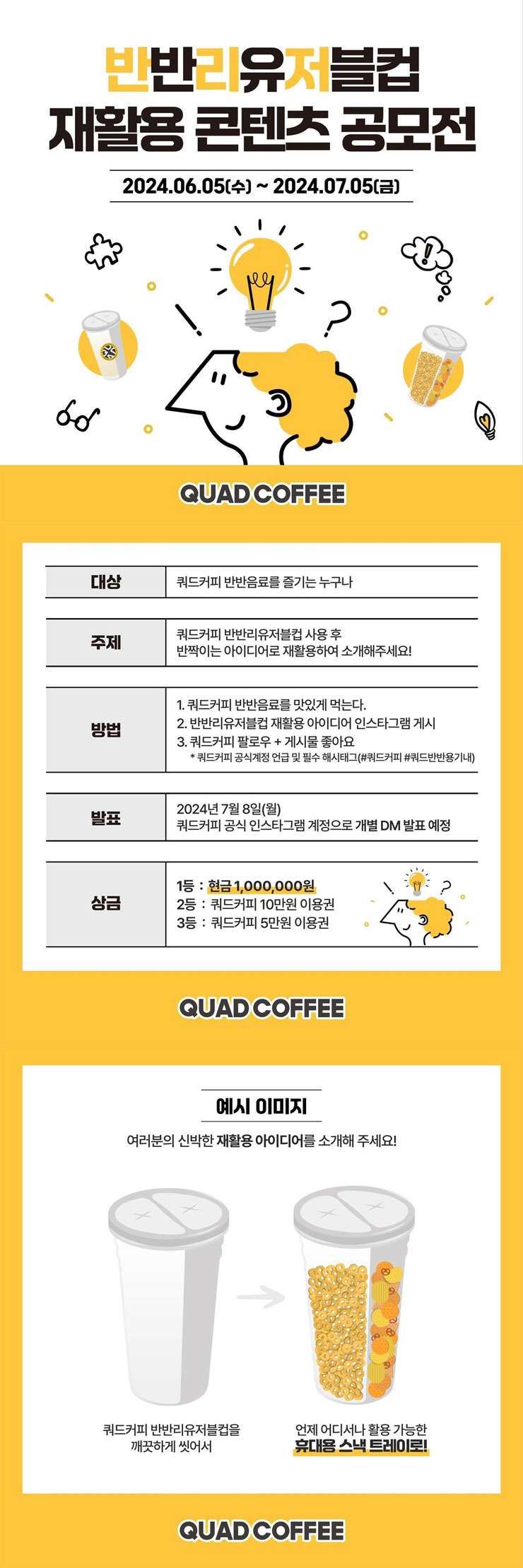 반반리유저블컵
재활용 콘텐츠 공모전

2024.06.05(수) ~ 2024.07.05(금)

QUAD COFFEE

| 대상 | 쿼드커피 반반음료를 즐기는 누구나 |
|---|---|
| 주제 | 쿼드커피 반반리유저블컵 사용 후 반짝이는 아이디어로 재활용하여 소개해주세요! |
| 방법 | 1. 쿼드커피 반반음료를 맛있게 먹는다. 2. 반반리유저블컵 재활용 아이디어 인스타그램 게시 3. 쿼드커피 팔로우 + 게시물 좋아요 * 쿼드커피 공식계정 언급 및 필수 해시태그(#쿼드커피 #쿼드반반용기내) |
| 발표 | 2024년 7월 8일(월) 쿼드커피 공식 인스타그램 계정으로 개별 DM 발표 예정 |
| 상금 | 1등 : 현금 1,000,000원 2등 : 쿼드커피 10만원 이용권 3등 : 쿼드커피 5만원 이용권 |

QUAD COFFEE

예시 이미지

여러분의 신박한 재활용 아이디어를 소개해 주세요!

쿼드커피 반반리유저블컵을 깨끗하게 씻어서

언제 어디서나 활용 가능한 휴대용 스낵 트레이로!

QUAD COFFEE